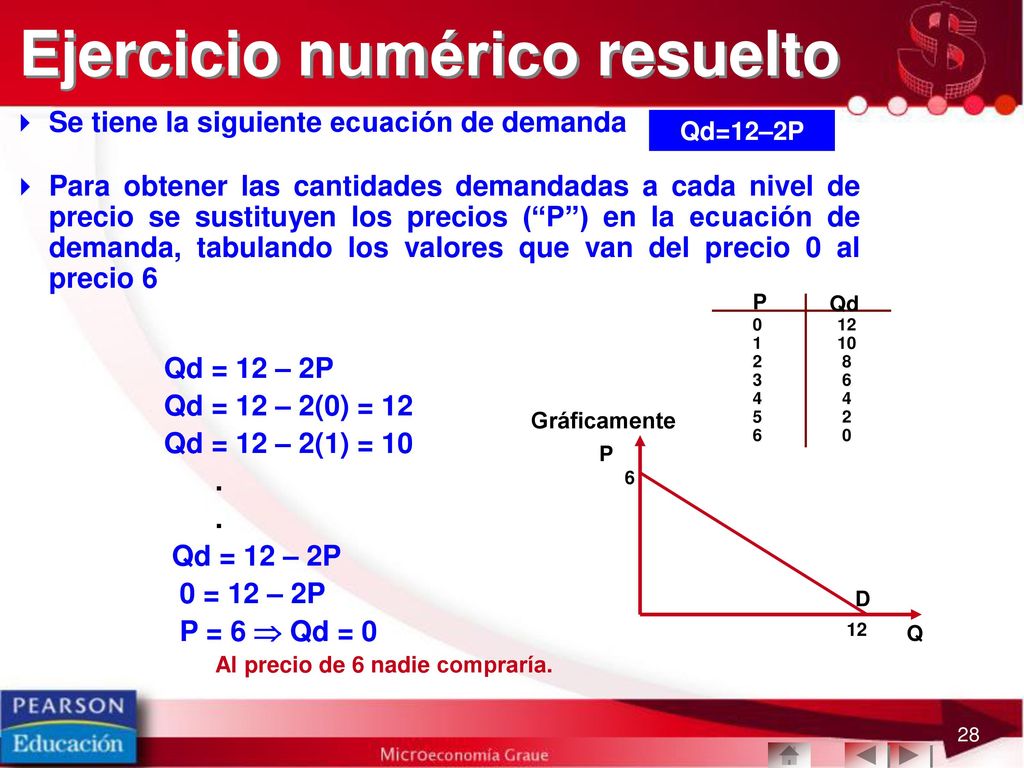 Ejercicio numérico resuelto

Se tiene la siguiente ecuación de demanda

Qd=12–2P

Para obtener las cantidades demandadas a cada nivel de precio se sustituyen los precios (“P”) en la ecuación de demanda, tabulando los valores que van del precio 0 al precio 6

| P | Qd |
|---|---|
| 0 | 12 |
| 1 | 10 |
| 2 | 8 |
| 3 | 6 |
| 4 | 4 |
| 5 | 2 |
| 6 | 0 |

Qd = 12 – 2P
Qd = 12 – 2(0) = 12
Qd = 12 – 2(1) = 10
.
.
Qd = 12 – 2P
0 = 12 – 2P
P = 6 $\Rightarrow$ Qd = 0

Al precio de 6 nadie compraría.

Gráficamente

P
6
D
12
Q

PEARSON
Educación

Microeconomía Graue

28